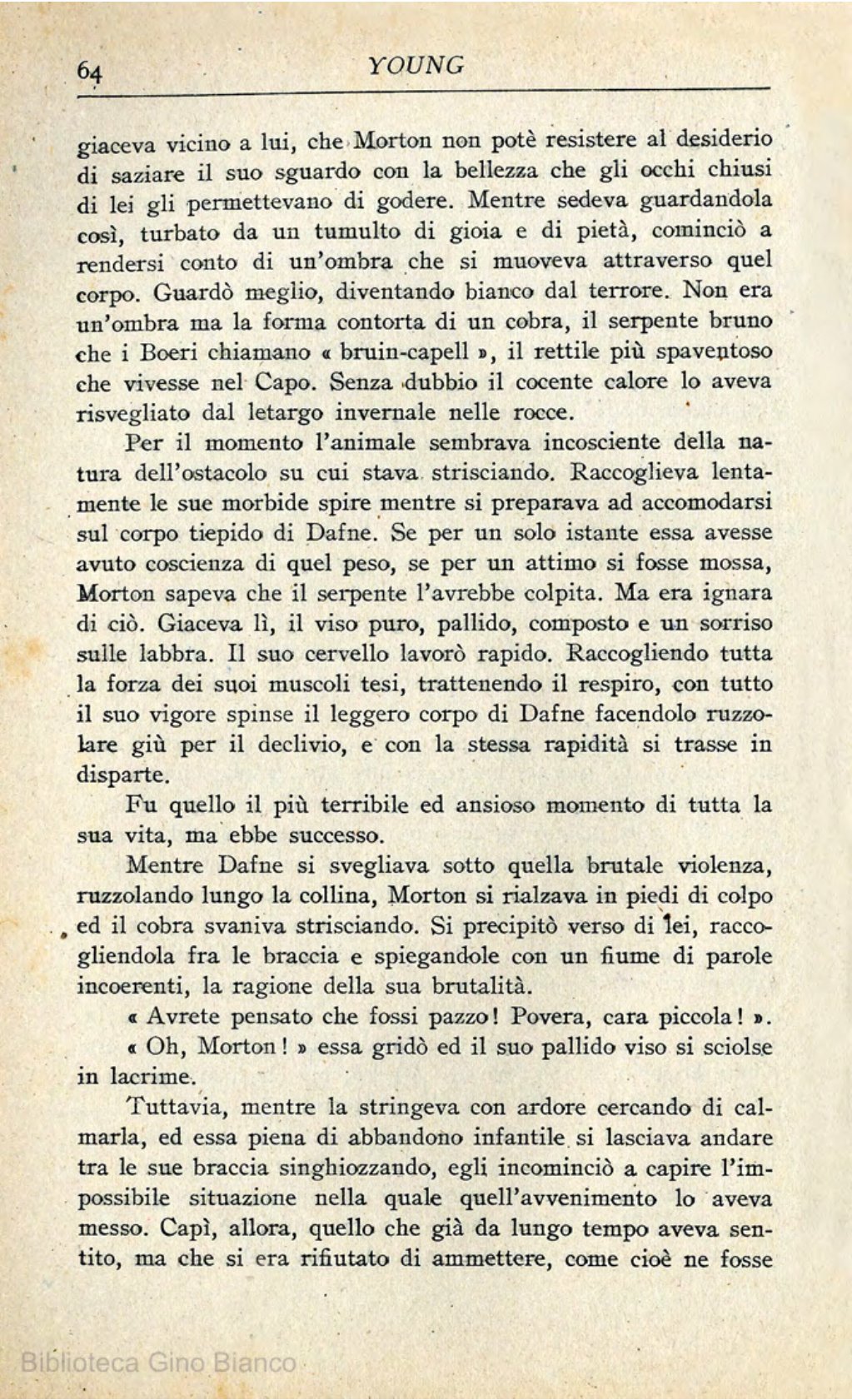 64 YOUNG

giaceva vicino a lui, che Morton non potè resistere al desiderio di saziare il suo sguardo con la bellezza che gli occhi chiusi di lei gli permettevano di godere. Mentre sedeva guardandola così, turbato da un tumulto di gioia e di pietà, cominciò a rendersi conto di un'ombra che si muoveva attraverso quel corpo. Guardò meglio, diventando bianco dal terrore. Non era un'ombra ma la forma contorta di un cobra, il serpente bruno che i Boeri chiamano « bruin-capell », il rettile più spaventoso che vivesse nel Capo. Senza dubbio il cocente calore lo aveva risvegliato dal letargo invernale nelle rocce.

Per il momento l'animale sembrava incosciente della natura dell'ostacolo su cui stava strisciando. Raccoglieva lentamente le sue morbide spire mentre si preparava ad accomodarsi sul corpo tiepido di Dafne. Se per un solo istante essa avesse avuto coscienza di quel peso, se per un attimo si fosse mossa, Morton sapeva che il serpente l'avrebbe colpita. Ma era ignara di ciò. Giaceva lì, il viso puro, pallido, composto e un sorriso sulle labbra. Il suo cervello lavorò rapido. Raccogliendo tutta la forza dei suoi muscoli tesi, trattenendo il respiro, con tutto il suo vigore spinse il leggero corpo di Dafne facendolo ruzzolare giù per il declivio, e con la stessa rapidità si trasse in disparte.

Fu quello il più terribile ed ansioso momento di tutta la sua vita, ma ebbe successo.

Mentre Dafne si svegliava sotto quella brutale violenza, ruzzolando lungo la collina, Morton si rialzava in piedi di colpo ed il cobra svaniva strisciando. Si precipitò verso di lei, raccogliendola fra le braccia e spiegandole con un fiume di parole incoerenti, la ragione della sua brutalità.

« Avrete pensato che fossi pazzo! Povera, cara piccola! ».

« Oh, Morton! » essa gridò ed il suo pallido viso si sciolse in lacrime.

Tuttavia, mentre la stringeva con ardore cercando di calmarla, ed essa piena di abbandono infantile si lasciava andare tra le sue braccia singhiozzando, egli incominciò a capire l'impossibile situazione nella quale quell'avvenimento lo aveva messo. Capì, allora, quello che già da lungo tempo aveva sentito, ma che si era rifiutato di ammettere, come cioè ne fosse

Biblioteca Gino Bianco